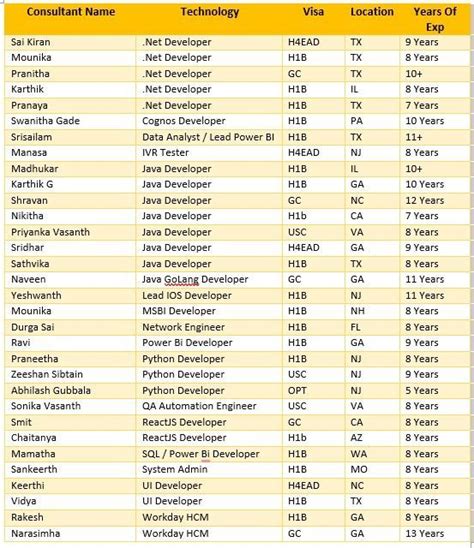 | Consultant Name | Technology | Visa | Location | Years Of Exp |
|---|---|---|---|---|
| Sai Kiran | .Net Developer | H4EAD | TX | 9 Years |
| Mounika | .Net Developer | H1B | TX | 8 Years |
| Pranitha | .Net Developer | GC | TX | 10+ |
| Karthik | .Net Developer | H1B | IL | 8 Years |
| Pranaya | .Net Developer | H1B | TX | 7 Years |
| Swanitha Gade | Cognos Developer | H1B | PA | 10 Years |
| Srisailam | Data Analyst / Lead Power BI | H1B | TX | 11+ |
| Manasa | IVR Tester | H4EAD | NJ | 8 Years |
| Madhukar | Java Developer | H1B | IL | 10+ |
| Karthik G | Java Developer | H1B | GA | 10 Years |
| Shravan | Java Developer | GC | NC | 12 Years |
| Nikitha | Java Developer | H1b | CA | 7 Years |
| Priyanka Vasanth | Java Developer | USC | VA | 8 Years |
| Sridhar | Java Developer | H4EAD | GA | 9 Years |
| Sathvika | Java Developer | H1B | TX | 8 Years |
| Naveen | Java GoLang Developer | GC | GA | 11 Years |
| Yeshwanth | Lead IOS Developer | H1B | NJ | 11 Years |
| Mounika | MSBI Developer | H1B | NH | 8 Years |
| Durga Sai | Network Engineer | H1B | FL | 8 Years |
| Ravi | Power Bi Developer | H1B | GA | 9 Years |
| Praneetha | Python Developer | H1B | NJ | 8 Years |
| Zeeshan Sibtain | Python Developer | USC | NJ | 9 Years |
| Abhilash Gubbala | Python Developer | OPT | NJ | 5 Years |
| Sonika Vasanth | QA Automation Engineer | USC | VA | 8 Years |
| Smit | ReactJS Developer | GC | CA | 8 Years |
| Chaitanya | ReactJS Developer | H1b | AZ | 8 Years |
| Mamatha | SQL / Power Bi Developer | H1B | WA | 8 Years |
| Sankeerth | System Admin | H1B | MO | 8 Years |
| Keerthi | UI Developer | H4EAD | NC | 8 Years |
| Vidya | UI Developer | H1B | TX | 8 Years |
| Rakesh | Workday HCM | H1B | GA | 8 Years |
| Narasimha | Workday HCM | GC | GA | 13 Years |